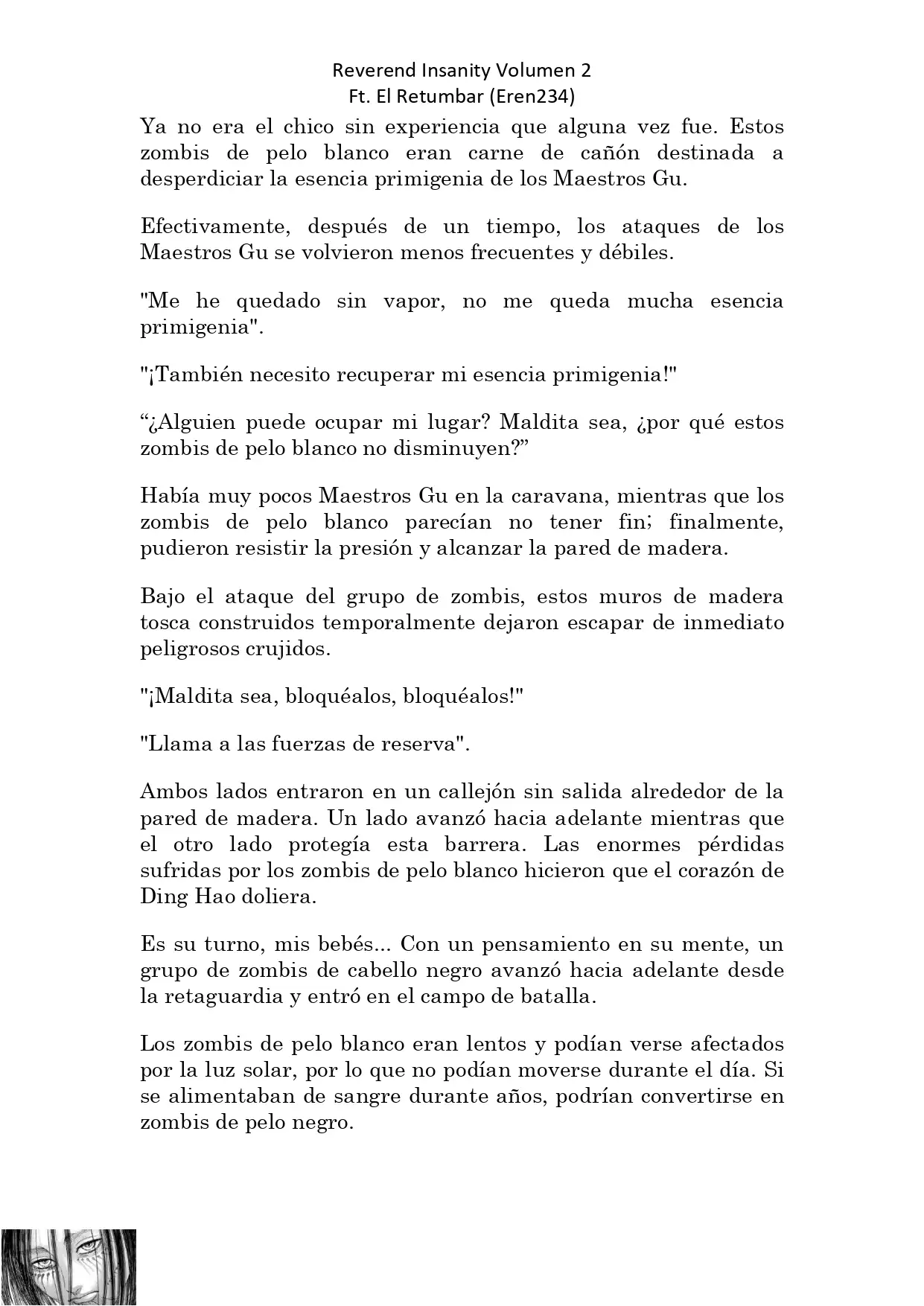 Reverend Insanity Volumen 2
Ft. El Retumbar (Eren234)

Ya no era el chico sin experiencia que alguna vez fue. Estos zombis de pelo blanco eran carne de cañón destinada a desperdiciar la esencia primigenia de los Maestros Gu.

Efectivamente, después de un tiempo, los ataques de los Maestros Gu se volvieron menos frecuentes y débiles.

"Me he quedado sin vapor, no me queda mucha esencia primigenia".

"¡También necesito recuperar mi esencia primigenia!"

“¿Alguien puede ocupar mi lugar? Maldita sea, ¿por qué estos zombis de pelo blanco no disminuyen?”

Había muy pocos Maestros Gu en la caravana, mientras que los zombis de pelo blanco parecían no tener fin; finalmente, pudieron resistir la presión y alcanzar la pared de madera.

Bajo el ataque del grupo de zombis, estos muros de madera tosca construidos temporalmente dejaron escapar de inmediato peligrosos crujidos.

"¡Maldita sea, bloquéalos, bloquéalos!"

"Llama a las fuerzas de reserva".

Ambos lados entraron en un callejón sin salida alrededor de la pared de madera. Un lado avanzó hacia adelante mientras que el otro lado protegía esta barrera. Las enormes pérdidas sufridas por los zombis de pelo blanco hicieron que el corazón de Ding Hao doliera.

Es su turno, mis bebés... Con un pensamiento en su mente, un grupo de zombis de cabello negro avanzó hacia adelante desde la retaguardia y entró en el campo de batalla.

Los zombis de pelo blanco eran lentos y podían verse afectados por la luz solar, por lo que no podían moverse durante el día. Si se alimentaban de sangre durante años, podrían convertirse en zombis de pelo negro.